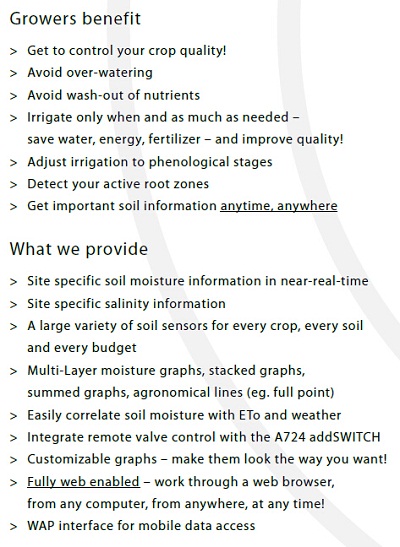 Growers benefit

> Get to control your crop quality!
> Avoid over-watering
> Avoid wash-out of nutrients
> Irrigate only when and as much as needed – save water, energy, fertilizer – and improve quality!
> Adjust irrigation to phenological stages
> Detect your active root zones
> Get important soil information anytime, anywhere

What we provide

> Site specific soil moisture information in near-real-time
> Site specific salinity information
> A large variety of soil sensors for every crop, every soil and every budget
> Multi-Layer moisture graphs, stacked graphs, summed graphs, agronomical lines (eg. full point)
> Easily correlate soil moisture with ETo and weather
> Integrate remote valve control with the A724 addSWITCH
> Customizable graphs – make them look the way you want!
> Fully web enabled – work through a web browser, from any computer, from anywhere, at any time!
> WAP interface for mobile data access